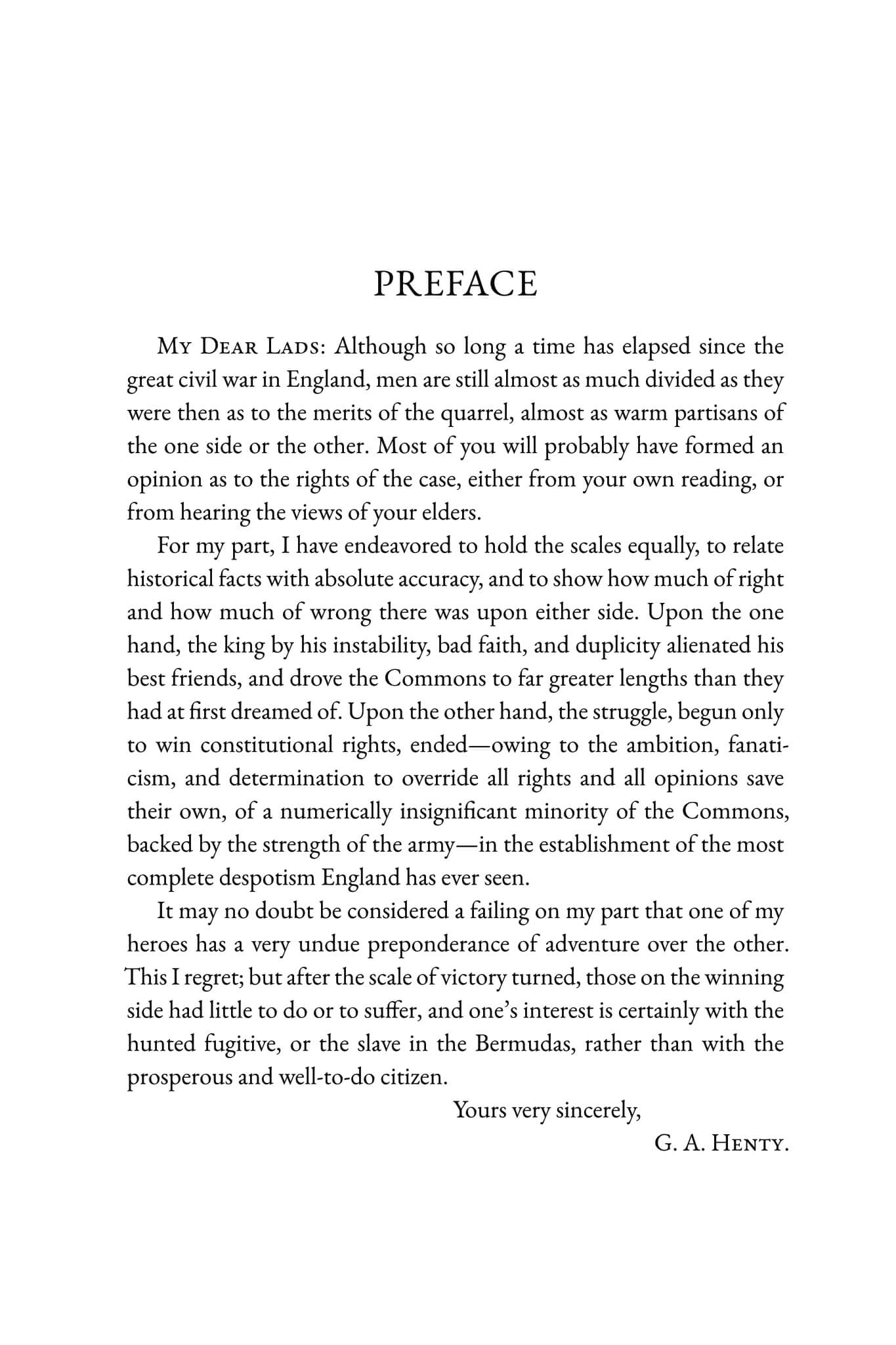 PREFACE

My Dear Lads: Although so long a time has elapsed since the great civil war in England, men are still almost as much divided as they were then as to the merits of the quarrel, almost as warm partisans of the one side or the other. Most of you will probably have formed an opinion as to the rights of the case, either from your own reading, or from hearing the views of your elders.

For my part, I have endeavored to hold the scales equally, to relate historical facts with absolute accuracy, and to show how much of right and how much of wrong there was upon either side. Upon the one hand, the king by his instability, bad faith, and duplicity alienated his best friends, and drove the Commons to far greater lengths than they had at first dreamed of. Upon the other hand, the struggle, begun only to win constitutional rights, ended—owing to the ambition, fanaticism, and determination to override all rights and all opinions save their own, of a numerically insignificant minority of the Commons, backed by the strength of the army—in the establishment of the most complete despotism England has ever seen.

It may no doubt be considered a failing on my part that one of my heroes has a very undue preponderance of adventure over the other. This I regret; but after the scale of victory turned, those on the winning side had little to do or to suffer, and one's interest is certainly with the hunted fugitive, or the slave in the Bermudas, rather than with the prosperous and well-to-do citizen.

Yours very sincerely,
G. A. Henty.